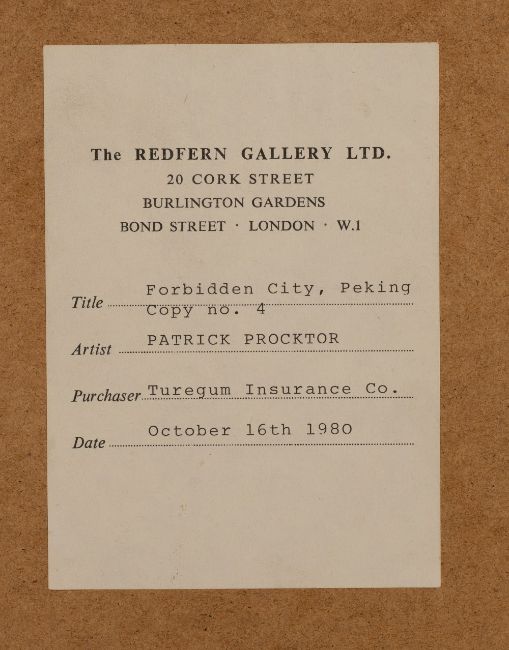 The REDFERN GALLERY LTD.
20 CORK STREET
BURLINGTON GARDENS
BOND STREET · LONDON · W.1

Title Forbidden City, Peking
Copy no. 4

Artist PATRICK PROCKTOR

Purchaser Turegum Insurance Co.

Date October 16th 1980